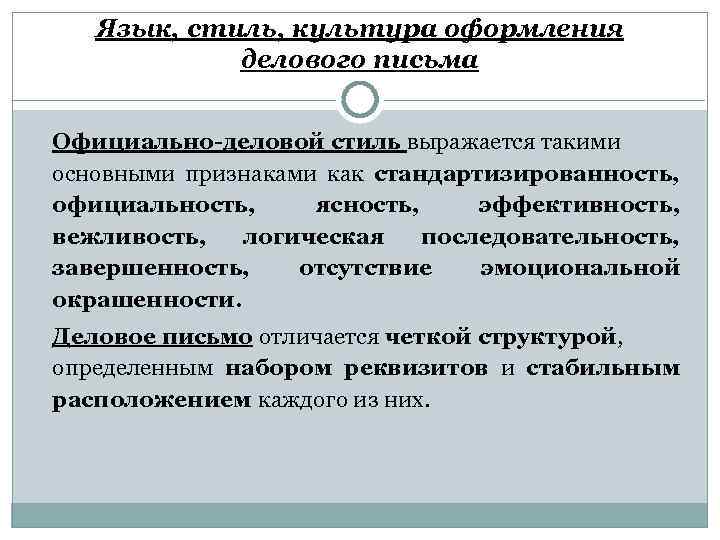 Язык, стиль, культура оформления делового письма

Официально-деловой стиль выражается такими основными признаками как стандартизированность, официальность, ясность, эффективность, вежливость, логическая последовательность, завершенность, отсутствие эмоциональной окрашенности.

Деловое письмо отличается четкой структурой, определенным набором реквизитов и стабильным расположением каждого из них.